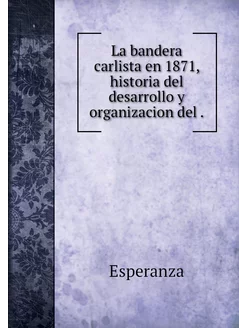 La bandera carlista en 1871, historia del desarrollo y organizacion del .

Esperanza